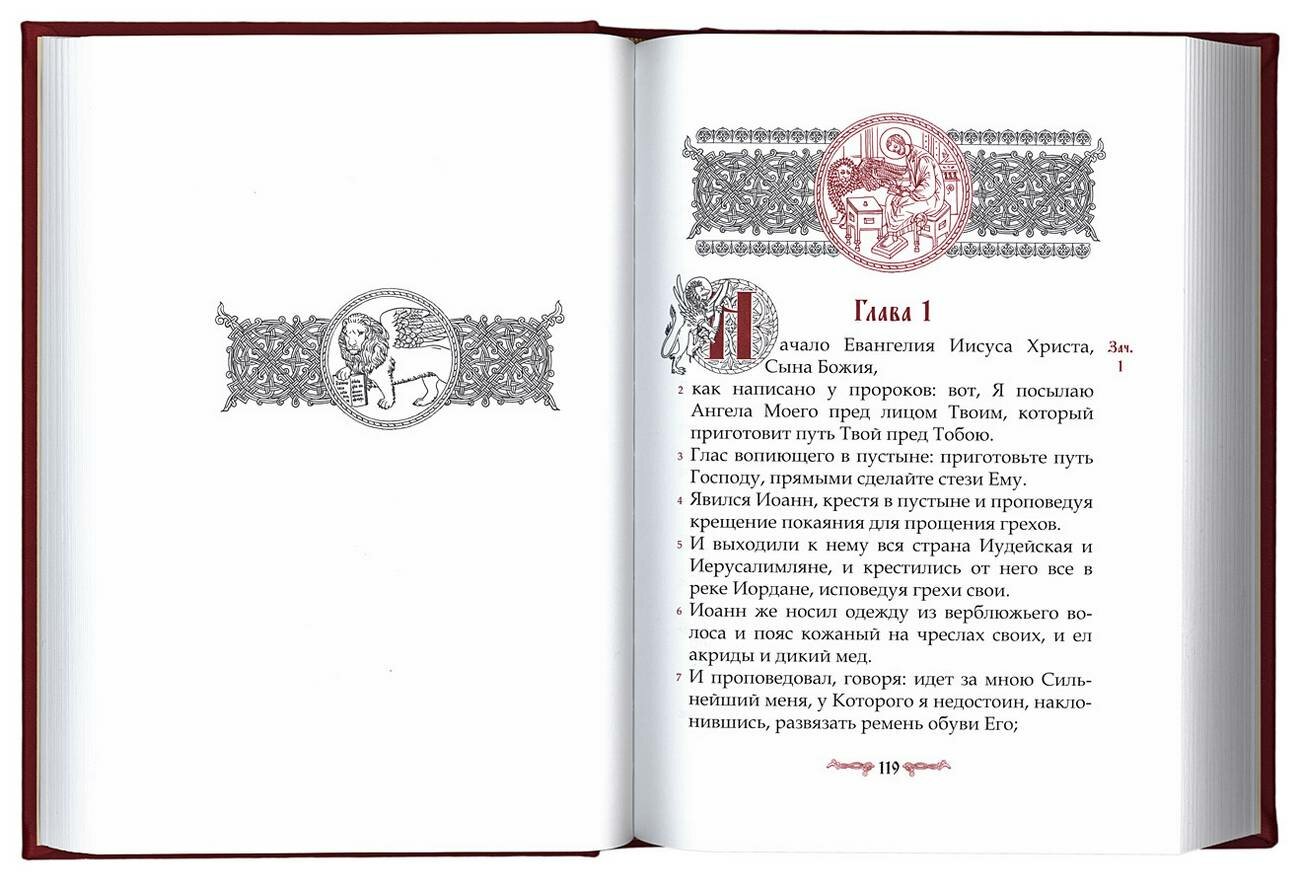 Глава 1

Начало Евангелия Иисуса Христа, Сына Божия,

Зач. 1

2 как написано у пророков: вот, Я посылаю Ангела Моего пред лицом Твоим, который приготовит путь Твой пред Тобою.

3 Глас вопиющего в пустыне: приготовьте путь Господу, прямыми сделайте стези Ему.

4 Явился Иоанн, крестя в пустыне и проповедуя крещение покаяния для прощения грехов.

5 И выходили к нему вся страна Иудейская и Иерусалимляне, и крестились от него все в реке Иордане, исповедуя грехи свои.

6 Иоанн же носил одежду из верблюжьего волоса и пояс кожаный на чреслах своих, и ел акриды и дикий мед.

7 И проповедовал, говоря: идет за мною Сильнейший меня, у Которого я недостоин, наклонившись, развязать ремень обуви Его;

119